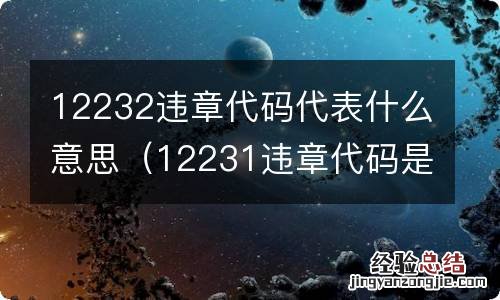 12232违章代码代表什么意思（12231违章代码是

经验总结
jingyanzongjie.com